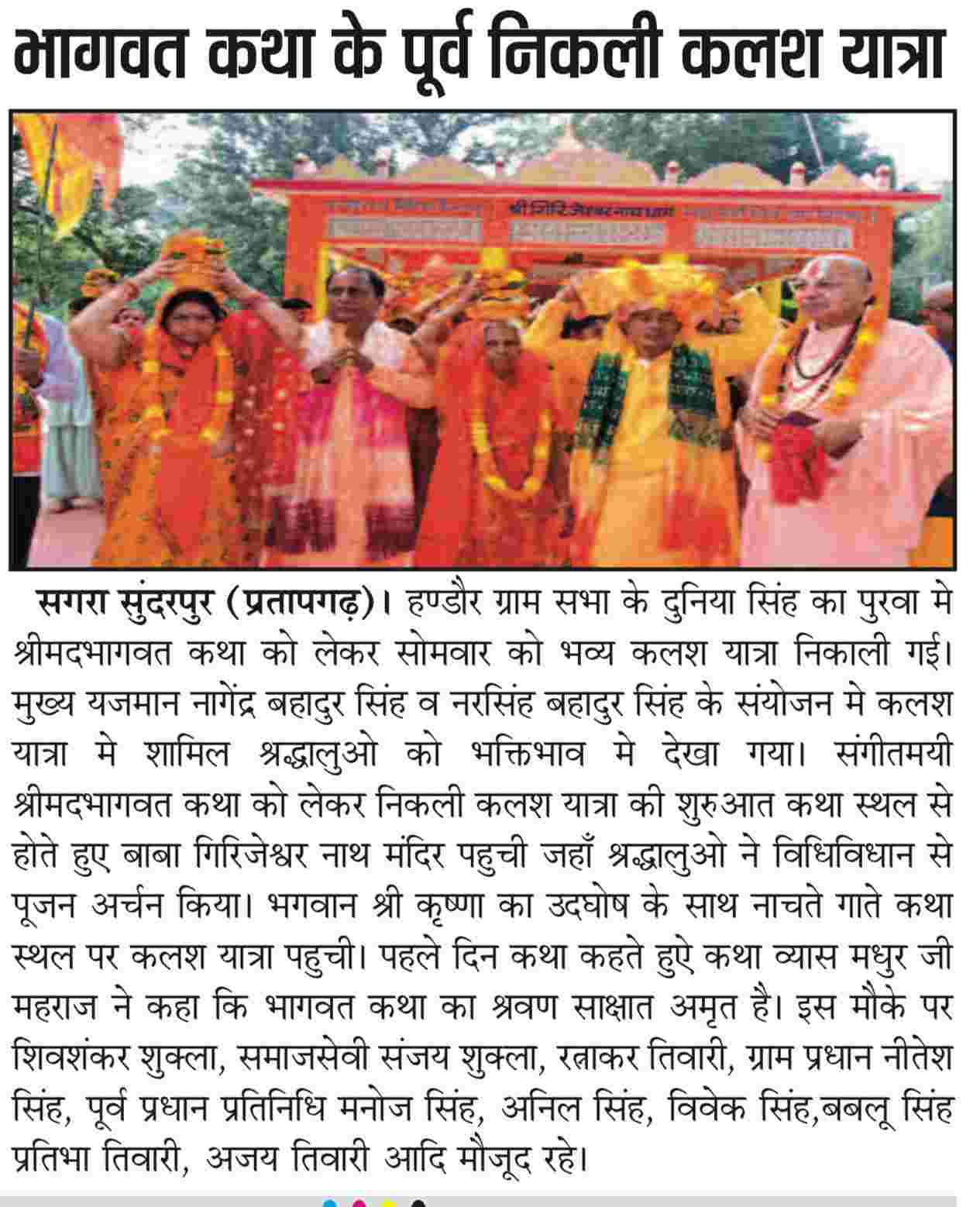 भागवत कथा के पूर्व निकली कलश यात्रा

श्री गिरिजेश्वर नाथ धाम

सगरा सुंदरपुर (प्रतापगढ़)। हण्डौर ग्राम सभा के दुनिया सिंह का पुरवा मे श्रीमदभागवत कथा को लेकर सोमवार को भव्य कलश यात्रा निकाली गई। मुख्य यजमान नागेंद्र बहादुर सिंह व नरसिंह बहादुर सिंह के संयोजन मे कलश यात्रा मे शामिल श्रद्धालुओ को भक्तिभाव मे देखा गया। संगीतमयी श्रीमदभागवत कथा को लेकर निकली कलश यात्रा की शुरुआत कथा स्थल से होते हुए बाबा गिरिजेश्वर नाथ मंदिर पहुची जहाँ श्रद्धालुओ ने विधिविधान से पूजन अर्चन किया। भगवान श्री कृष्णा का उदघोष के साथ नाचते गाते कथा स्थल पर कलश यात्रा पहुची। पहले दिन कथा कहते हुऐ कथा व्यास मधुर जी महराज ने कहा कि भागवत कथा का श्रवण साक्षात अमृत है। इस मौके पर शिवशंकर शुक्ला, समाजसेवी संजय शुक्ला, रत्नाकर तिवारी, ग्राम प्रधान नीतेश सिंह, पूर्व प्रधान प्रतिनिधि मनोज सिंह, अनिल सिंह, विवेक सिंह,बबलू सिंह प्रतिभा तिवारी, अजय तिवारी आदि मौजूद रहे।